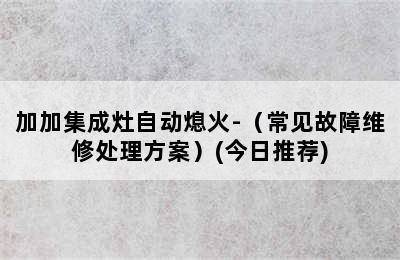 加加集成灶自动熄火-（常见故障维修处理方案）(今日推荐)